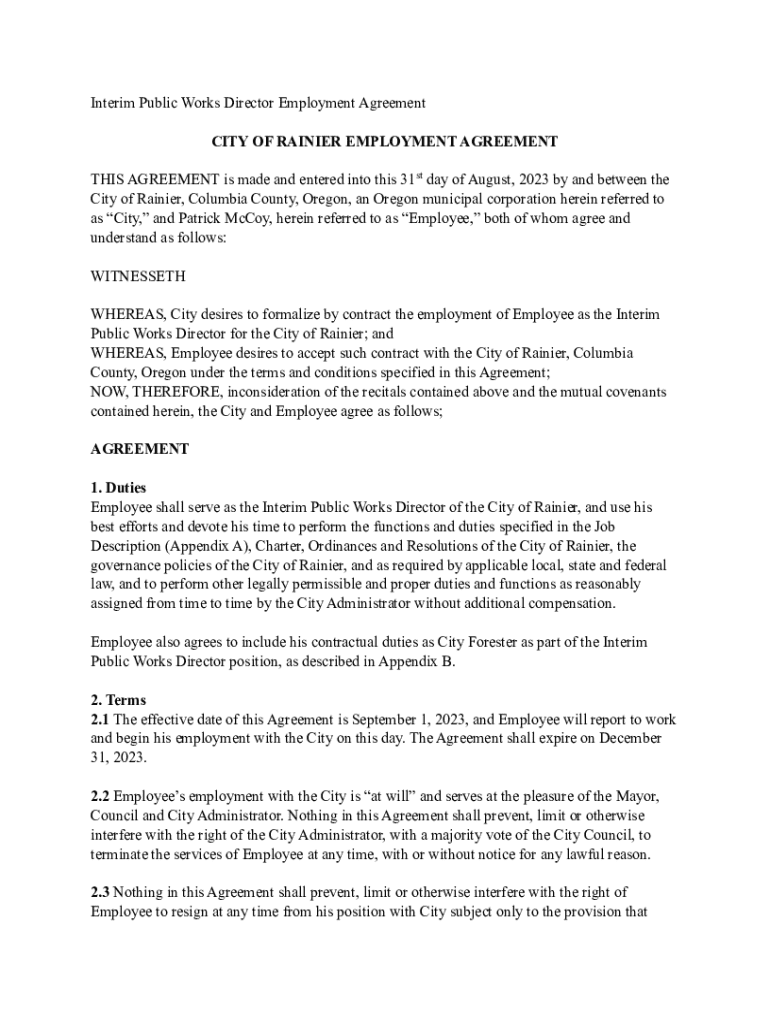 Interim Public Works Director Employment Agreement

CITY OF RAINIER EMPLOYMENT AGREEMENT

THIS AGREEMENT is made and entered into this 31$^{st}$ day of August, 2023 by and between the City of Rainier, Columbia County, Oregon, an Oregon municipal corporation herein referred to as "City," and Patrick McCoy, herein referred to as "Employee," both of whom agree and understand as follows:

WITNESSETH

WHEREAS, City desires to formalize by contract the employment of Employee as the Interim Public Works Director for the City of Rainier; and
WHEREAS, Employee desires to accept such contract with the City of Rainier, Columbia County, Oregon under the terms and conditions specified in this Agreement;
NOW, THEREFORE, inconsideration of the recitals contained above and the mutual covenants contained herein, the City and Employee agree as follows;

AGREEMENT

1. Duties
Employee shall serve as the Interim Public Works Director of the City of Rainier, and use his best efforts and devote his time to perform the functions and duties specified in the Job Description (Appendix A), Charter, Ordinances and Resolutions of the City of Rainier, the governance policies of the City of Rainier, and as required by applicable local, state and federal law, and to perform other legally permissible and proper duties and functions as reasonably assigned from time to time by the City Administrator without additional compensation.

Employee also agrees to include his contractual duties as City Forester as part of the Interim Public Works Director position, as described in Appendix B.

2. Terms
2.1 The effective date of this Agreement is September 1, 2023, and Employee will report to work and begin his employment with the City on this day. The Agreement shall expire on December 31, 2023.

2.2 Employee's employment with the City is "at will" and serves at the pleasure of the Mayor, Council and City Administrator. Nothing in this Agreement shall prevent, limit or otherwise interfere with the right of the City Administrator, with a majority vote of the City Council, to terminate the services of Employee at any time, with or without notice for any lawful reason.

2.3 Nothing in this Agreement shall prevent, limit or otherwise interfere with the right of Employee to resign at any time from his position with City subject only to the provision that